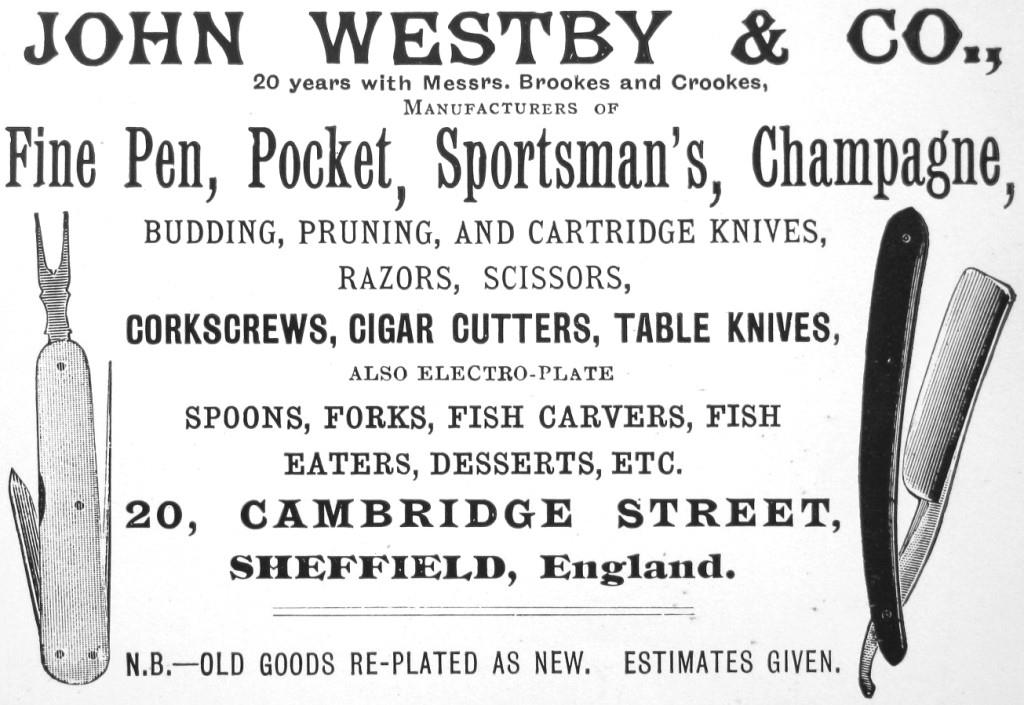 JOHN WESTBY & CO.,
20 years with Messrs. Brookes and Crookes,
MANUFACTURERS OF
Fine Pen, Pocket, Sportsman's, Champagne,
BUDDING, PRUNING, AND CARTRIDGE KNIVES,
RAZORS, SCISSORS,
CORKSCREWS, CIGAR CUTTERS, TABLE KNIVES,
ALSO ELECTRO-PLATE
SPOONS, FORKS, FISH CARVERS, FISH EATERS, DESSERTS, ETC.
20, CAMBRIDGE STREET,
SHEFFIELD, England.

N.B.—OLD GOODS RE-PLATED AS NEW. ESTIMATES GIVEN.